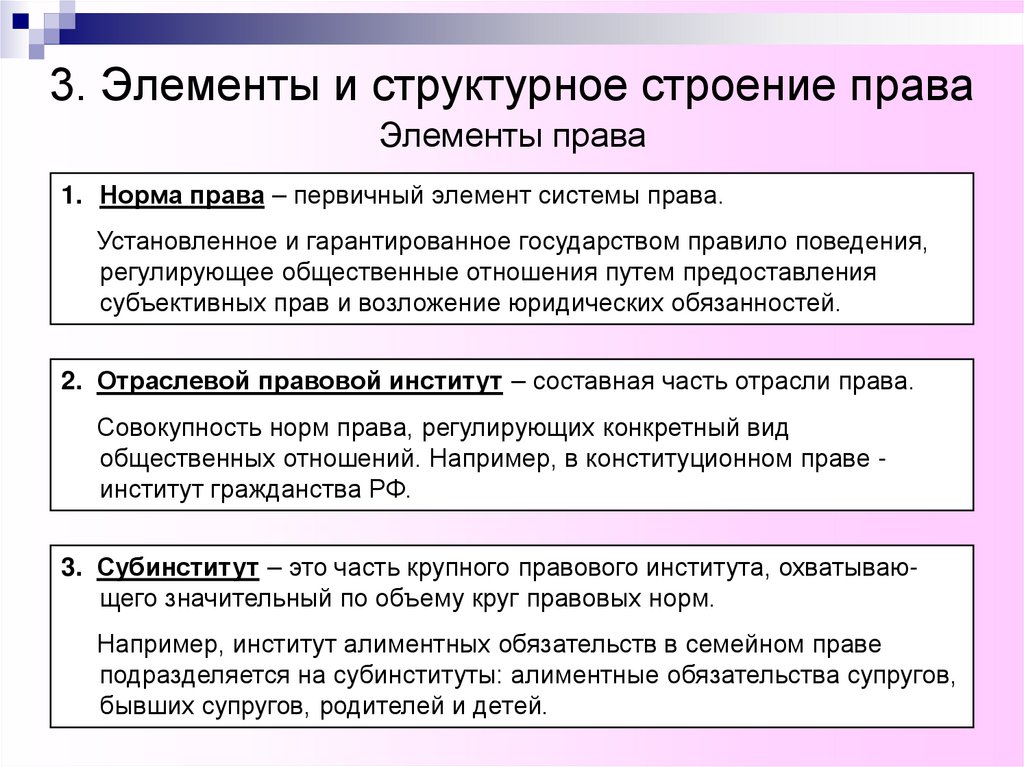 3. Элементы и структурное строение права

Элементы права

1. Норма права – первичный элемент системы права.

Установленное и гарантированное государством правило поведения, регулирующее общественные отношения путем предоставления субъективных прав и возложение юридических обязанностей.

2. Отраслевой правовой институт – составная часть отрасли права.

Совокупность норм права, регулирующих конкретный вид общественных отношений. Например, в конституционном праве - институт гражданства РФ.

3. Субинститут – это часть крупного правового института, охватывающего значительный по объему круг правовых норм.

Например, институт алиментных обязательств в семейном праве подразделяется на субинституты: алиментные обязательства супругов, бывших супругов, родителей и детей.